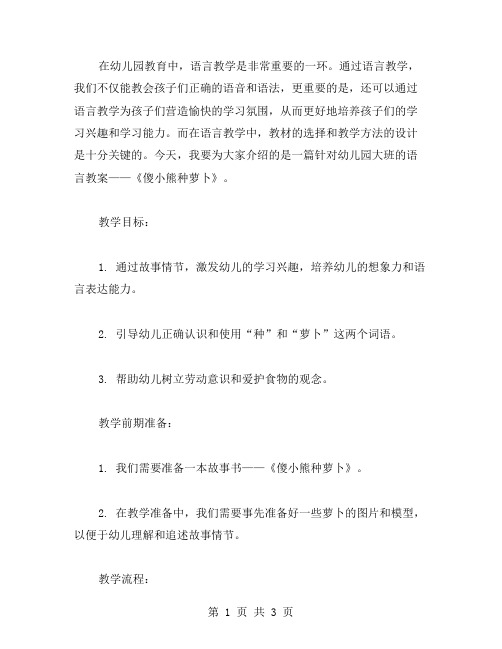 在幼儿园教育中，语言教学是非常重要的一环。通过语言教学，我们不仅能教会孩子们正确的语音和语法，更重要的是，还可以通过语言教学为孩子们营造愉快的学习氛围，从而更好地培养孩子们的学习兴趣和学习能力。而在语言教学中，教材的选择和教学方法的设计是十分关键的。今天，我要为大家介绍的是一篇针对幼儿园大班的语言教案——《傻小熊种萝卜》。

教学目标：

1. 通过故事情节，激发幼儿的学习兴趣，培养幼儿的想象力和语言表达能力。

2. 引导幼儿正确认识和使用“种”和“萝卜”这两个词语。

3. 帮助幼儿树立劳动意识和爱护食物的观念。

教学前期准备：

1. 我们需要准备一本故事书——《傻小熊种萝卜》。

2. 在教学准备中，我们需要事先准备好一些萝卜的图片和模型，以便于幼儿理解和追述故事情节。

教学流程：

第 1 页 共 3 页